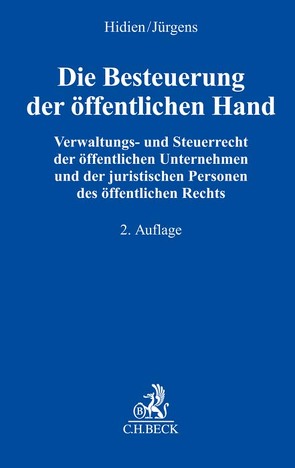 Hidien/Jürgens

Die Besteuerung der öffentlichen Hand

Verwaltungs- und Steuerrecht der öffentlichen Unternehmen und der juristischen Personen des öffentlichen Rechts

2. Auflage

B

C.H.BECK